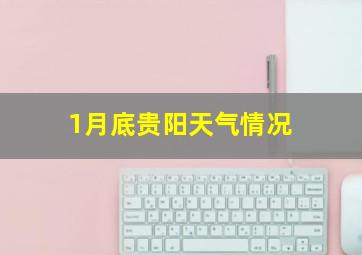 1月底贵阳天气情况